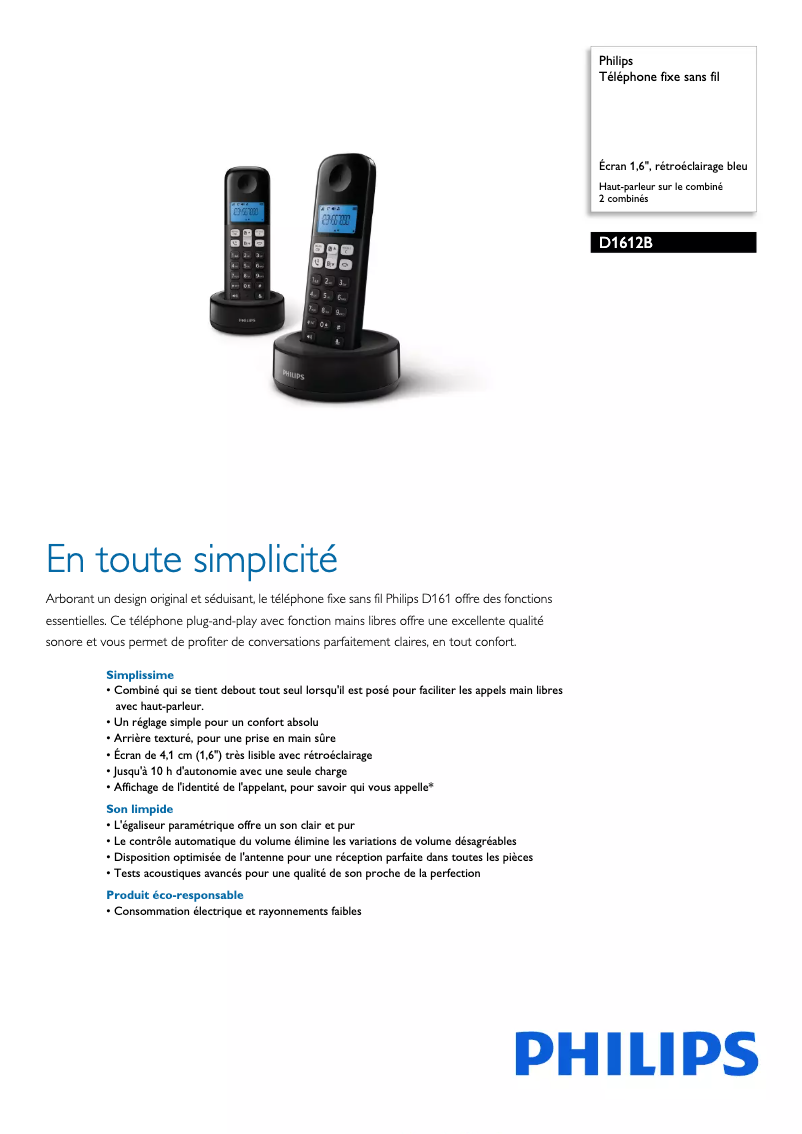 Philips
Téléphone fixe sans fil

Écran 1,6", rétroéclairage bleu

Haut-parleur sur le combiné
2 combinés

D1612B

PHILIPS

PHILIPS

En toute simplicité

Arborant un design original et séduisant, le téléphone fixe sans fil Philips D161 offre des fonctions essentielles. Ce téléphone plug-and-play avec fonction mains libres offre une excellente qualité sonore et vous permet de profiter de conversations parfaitement claires, en tout confort.

Simplissime
• Combiné qui se tient debout tout seul lorsqu'il est posé pour faciliter les appels main libres avec haut-parleur.
• Un réglage simple pour un confort absolu
• Arrière texturé, pour une prise en main sûre
• Écran de 4,1 cm (1,6") très lisible avec rétroéclairage
• Jusqu'à 10 h d'autonomie avec une seule charge
• Affichage de l'identité de l'appelant, pour savoir qui vous appelle*

Son limpide
• L'égaliseur paramétrique offre un son clair et pur
• Le contrôle automatique du volume élimine les variations de volume désagréables
• Disposition optimisée de l'antenne pour une réception parfaite dans toutes les pièces
• Tests acoustiques avancés pour une qualité de son proche de la perfection

Produit éco-responsable
• Consommation électrique et rayonnements faibles

PHILIPS